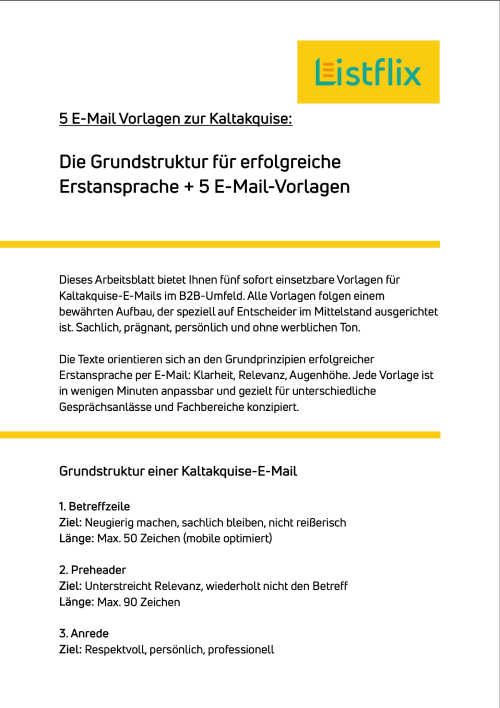 Listflix

5 E-Mail Vorlagen zur Kaltakquise:

Die Grundstruktur für erfolgreiche Erstansprache + 5 E-Mail-Vorlagen

Dieses Arbeitsblatt bietet Ihnen fünf sofort einsetzbare Vorlagen für Kaltakquise-E-Mails im B2B-Umfeld. Alle Vorlagen folgen einem bewährten Aufbau, der speziell auf Entscheider im Mittelstand ausgerichtet ist. Sachlich, prägnant, persönlich und ohne werblichen Ton.

Die Texte orientieren sich an den Grundprinzipien erfolgreicher Erstansprache per E-Mail: Klarheit, Relevanz, Augenhöhe. Jede Vorlage ist in wenigen Minuten anpassbar und gezielt für unterschiedliche Gesprächsanlässe und Fachbereiche konzipiert.

Grundstruktur einer Kaltakquise-E-Mail

1. Betreffzeile
Ziel: Neugierig machen, sachlich bleiben, nicht reißerisch
Länge: Max. 50 Zeichen (mobile optimiert)

2. Preheader
Ziel: Unterstreicht Relevanz, wiederholt nicht den Betreff
Länge: Max. 90 Zeichen

3. Anrede
Ziel: Respektvoll, persönlich, professionell